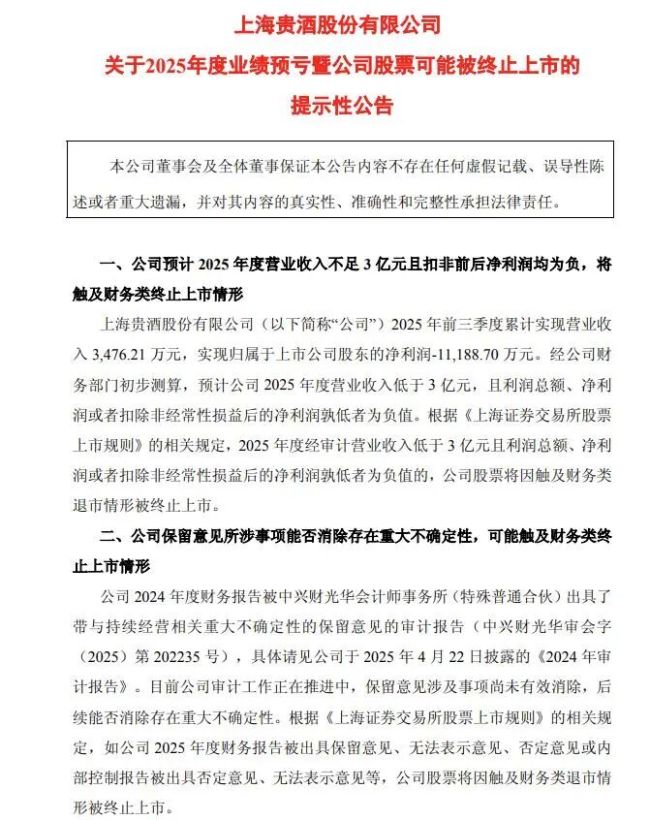 上海贵酒股份有限公司
关于2025年度业绩预亏暨公司股票可能被终止上市的
提示性公告

本公司董事会及全体董事保证本公告内容不存在任何虚假记载、误导性陈述或者重大遗漏，并对其内容的真实性、准确性和完整性承担法律责任。

一、公司预计 2025 年度营业收入不足 3 亿元且扣非前后净利润均为负，将触及财务类终止上市情形

上海贵酒股份有限公司（以下简称“公司”）2025 年前三季度累计实现营业收入 3,476.21 万元，实现归属于上市公司股东的净利润-11,188.70 万元。经公司财务部门初步测算，预计公司 2025 年度营业收入低于 3 亿元，且利润总额、净利润或者扣除非经常性损益后的净利润孰低者为负值。根据《上海证券交易所股票上市规则》的相关规定，2025 年度经审计营业收入低于 3 亿元且利润总额、净利润或者扣除非经常性损益后的净利润孰低者为负值的，公司股票将因触及财务类退市情形被终止上市。

二、公司保留意见所涉事项能否消除存在重大不确定性，可能触及财务类终止上市情形

公司 2024 年度财务报告被中兴财光华会计师事务所（特殊普通合伙）出具了带与持续经营相关重大不确定性的保留意见的审计报告（中兴财光华审会字（2025）第 202235 号），具体请见公司于 2025 年 4 月 22 日披露的《2024 年审计报告》。目前公司审计工作正在推进中，保留意见涉及事项尚未有效消除，后续能否消除存在重大不确定性。根据《上海证券交易所股票上市规则》的相关规定，如公司 2025 年度财务报告被出具保留意见、无法表示意见、否定意见或内部控制报告被出具否定意见、无法表示意见等，公司股票将因触及财务类退市情形被终止上市。